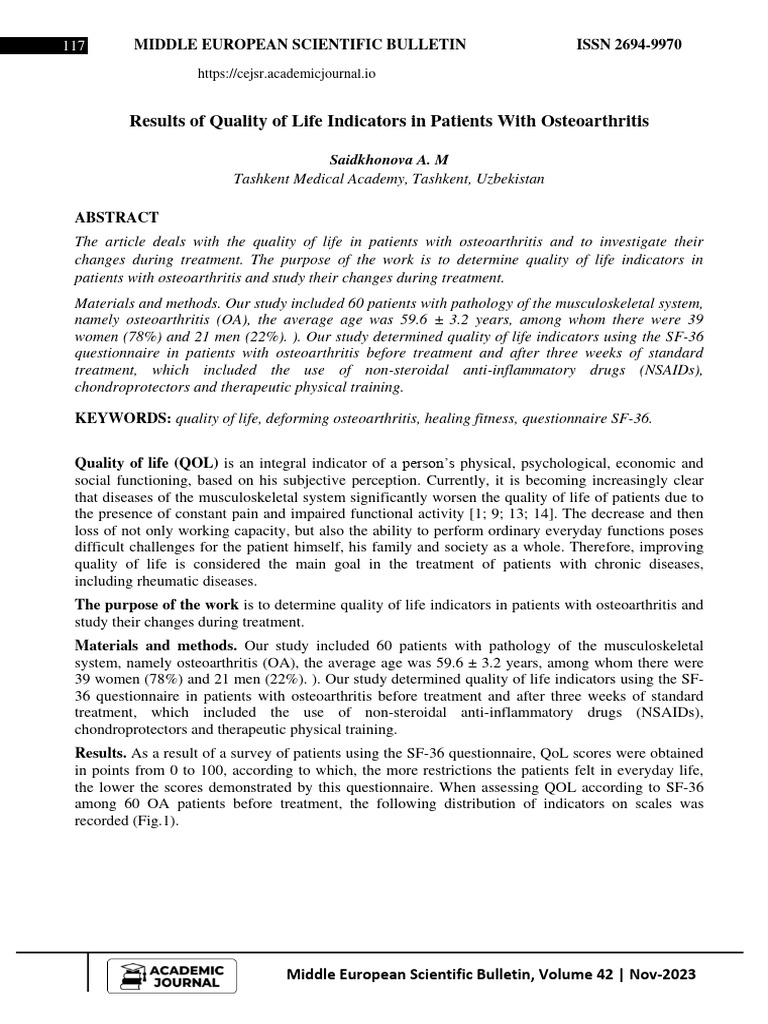 117 MIDDLE EUROPEAN SCIENTIFIC BULLETIN ISSN 2694-9970

https://cejsr.academicjournal.io

Results of Quality of Life Indicators in Patients With Osteoarthritis

Saidkhonova A. M
Tashkent Medical Academy, Tashkent, Uzbekistan

ABSTRACT

The article deals with the quality of life in patients with osteoarthritis and to investigate their changes during treatment. The purpose of the work is to determine quality of life indicators in patients with osteoarthritis and study their changes during treatment.

Materials and methods. Our study included 60 patients with pathology of the musculoskeletal system, namely osteoarthritis (OA), the average age was 59.6 ± 3.2 years, among whom there were 39 women (78%) and 21 men (22%). ). Our study determined quality of life indicators using the SF-36 questionnaire in patients with osteoarthritis before treatment and after three weeks of standard treatment, which included the use of non-steroidal anti-inflammatory drugs (NSAIDs), chondroprotectors and therapeutic physical training.

KEYWORDS: quality of life, deforming osteoarthritis, healing fitness, questionnaire SF-36.

Quality of life (QOL) is an integral indicator of a person's physical, psychological, economic and social functioning, based on his subjective perception. Currently, it is becoming increasingly clear that diseases of the musculoskeletal system significantly worsen the quality of life of patients due to the presence of constant pain and impaired functional activity [1; 9; 13; 14]. The decrease and then loss of not only working capacity, but also the ability to perform ordinary everyday functions poses difficult challenges for the patient himself, his family and society as a whole. Therefore, improving quality of life is considered the main goal in the treatment of patients with chronic diseases, including rheumatic diseases.

The purpose of the work is to determine quality of life indicators in patients with osteoarthritis and study their changes during treatment.

Materials and methods. Our study included 60 patients with pathology of the musculoskeletal system, namely osteoarthritis (OA), the average age was 59.6 ± 3.2 years, among whom there were 39 women (78%) and 21 men (22%). ). Our study determined quality of life indicators using the SF-36 questionnaire in patients with osteoarthritis before treatment and after three weeks of standard treatment, which included the use of non-steroidal anti-inflammatory drugs (NSAIDs), chondroprotectors and therapeutic physical training.

Results. As a result of a survey of patients using the SF-36 questionnaire, QoL scores were obtained in points from 0 to 100, according to which, the more restrictions the patients felt in everyday life, the lower the scores demonstrated by this questionnaire. When assessing QOL according to SF-36 among 60 OA patients before treatment, the following distribution of indicators on scales was recorded (Fig.1).

ACADEMIC JOURNAL

Middle European Scientific Bulletin, Volume 42 | Nov-2023